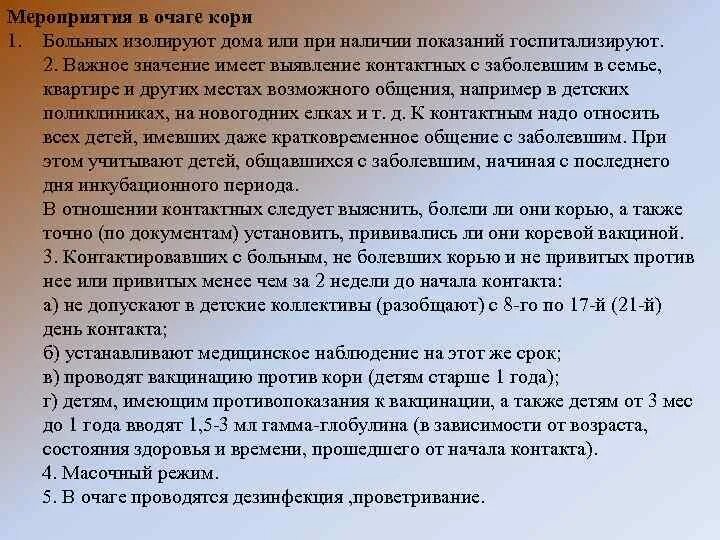 Мероприятия в очаге кори
1. Больных изолируют дома или при наличии показаний госпитализируют.
2. Важное значение имеет выявление контактных с заболевшим в семье, квартире и других местах возможного общения, например в детских поликлиниках, на новогодних елках и т. д. К контактным надо относить всех детей, имевших даже кратковременное общение с заболевшим. При этом учитывают детей, общавшихся с заболевшим, начиная с последнего дня инкубационного периода.
В отношении контактных следует выяснить, болели ли они корью, а также точно (по документам) установить, прививались ли они коревой вакциной.
3. Контактировавших с больным, не болевших корью и не привитых против нее или привитых менее чем за 2 недели до начала контакта:
а) не допускают в детские коллективы (разобщают) с 8-го по 17-й (21-й) день контакта;
б) устанавливают медицинское наблюдение на этот же срок;
в) проводят вакцинацию против кори (детям старше 1 года);
г) детям, имеющим противопоказания к вакцинации, а также детям от 3 мес до 1 года вводят 1,5-3 мл гамма-глобулина (в зависимости от возраста, состояния здоровья и времени, прошедшего от начала контакта).
4. Масочный режим.
5. В очаге проводятся дезинфекция ,проветривание.